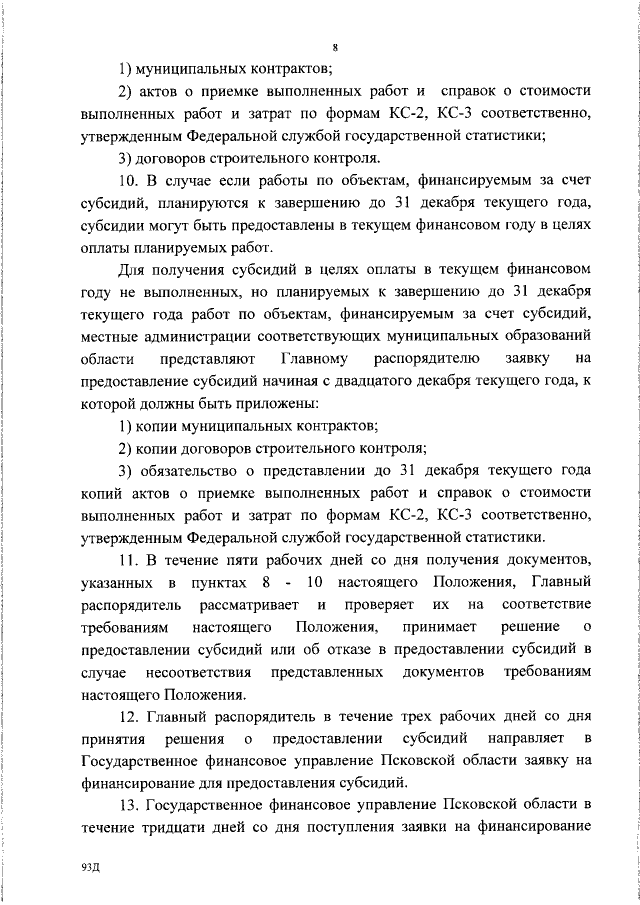 8

1) муниципальных контрактов;

2) актов о приемке выполненных работ и справок о стоимости выполненных работ и затрат по формам КС-2, КС-3 соответственно, утвержденным Федеральной службой государственной статистики;

3) договоров строительного контроля.

10. В случае если работы по объектам, финансируемым за счет субсидий, планируются к завершению до 31 декабря текущего года, субсидии могут быть предоставлены в текущем финансовом году в целях оплаты планируемых работ.

Для получения субсидий в целях оплаты в текущем финансовом году не выполненных, но планируемых к завершению до 31 декабря текущего года работ по объектам, финансируемым за счет субсидий, местные администрации соответствующих муниципальных образований области представляют Главному распорядителю заявку на предоставление субсидий начиная с двадцатого декабря текущего года, к которой должны быть приложены:

1) копии муниципальных контрактов;

2) копии договоров строительного контроля;

3) обязательство о представлении до 31 декабря текущего года копий актов о приемке выполненных работ и справок о стоимости выполненных работ и затрат по формам КС-2, КС-3 соответственно, утвержденным Федеральной службой государственной статистики.

11. В течение пяти рабочих дней со дня получения документов, указанных в пунктах 8 - 10 настоящего Положения, Главный распорядитель рассматривает и проверяет их на соответствие требованиям настоящего Положения, принимает решение о предоставлении субсидий или об отказе в предоставлении субсидий в случае несоответствия представленных документов требованиям настоящего Положения.

12. Главный распорядитель в течение трех рабочих дней со дня принятия решения о предоставлении субсидий направляет в Государственное финансовое управление Псковской области заявку на финансирование для предоставления субсидий.

13. Государственное финансовое управление Псковской области в течение тридцати дней со дня поступления заявки на финансирование

93Д